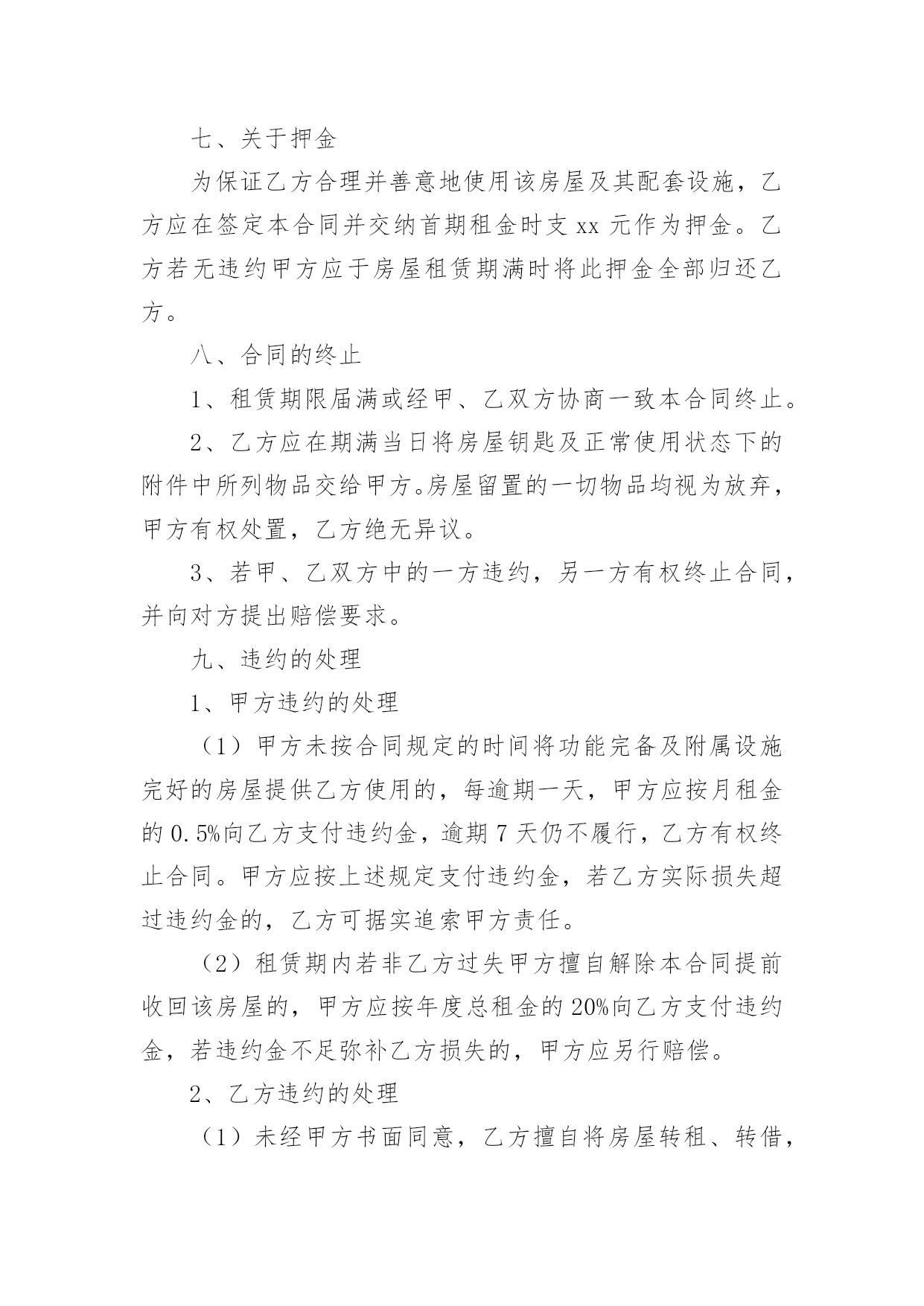 七、关于押金

为保证乙方合理并善意地使用该房屋及其配套设施，乙方应在签定本合同并交纳首期租金时支 xx 元作为押金。乙方若无违约甲方应于房屋租赁期满时将此押金全部归还乙方。

八、合同的终止

1、租赁期限届满或经甲、乙双方协商一致本合同终止。

2、乙方应在期满当日将房屋钥匙及正常使用状态下的附件中所列物品交给甲方。房屋留置的一切物品均视为放弃，甲方有权处置，乙方绝无异议。

3、若甲、乙双方中的一方违约，另一方有权终止合同，并向对方提出赔偿要求。

九、违约的处理

1、甲方违约的处理

（1）甲方未按合同规定的时间将功能完备及附属设施完好的房屋提供乙方使用的，每逾期一天，甲方应按月租金的 0.5%向乙方支付违约金，逾期 7 天仍不履行，乙方有权终止合同。甲方应按上述规定支付违约金，若乙方实际损失超过违约金的，乙方可据实追索甲方责任。

（2）租赁期内若非乙方过失甲方擅自解除本合同提前收回该房屋的，甲方应按年度总租金的 20%向乙方支付违约金，若违约金不足弥补乙方损失的，甲方应另行赔偿。

2、乙方违约的处理

（1）未经甲方书面同意，乙方擅自将房屋转租、转借，